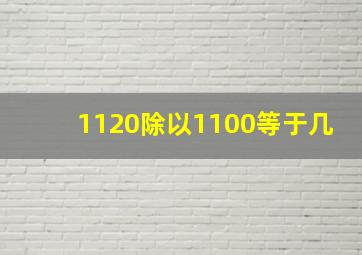 1120除以1100等于几